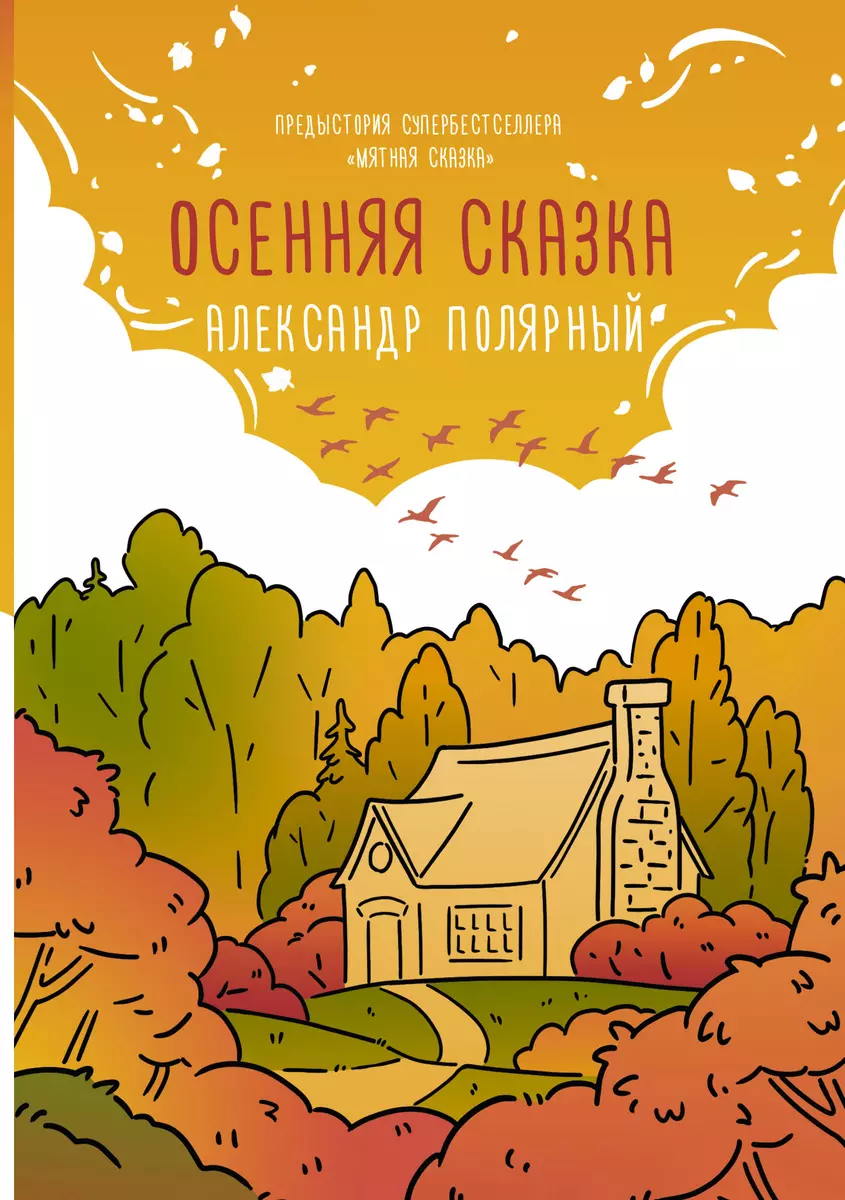 ПРЕДЫСТОРИЯ СУПЕРБЕСТСЕЛЛЕРА «МЯТНАЯ СКАЗКА»

ОСЕННЯЯ СКАЗКА

АЛЕКСАНДР ПОЛЯРНЫЙ